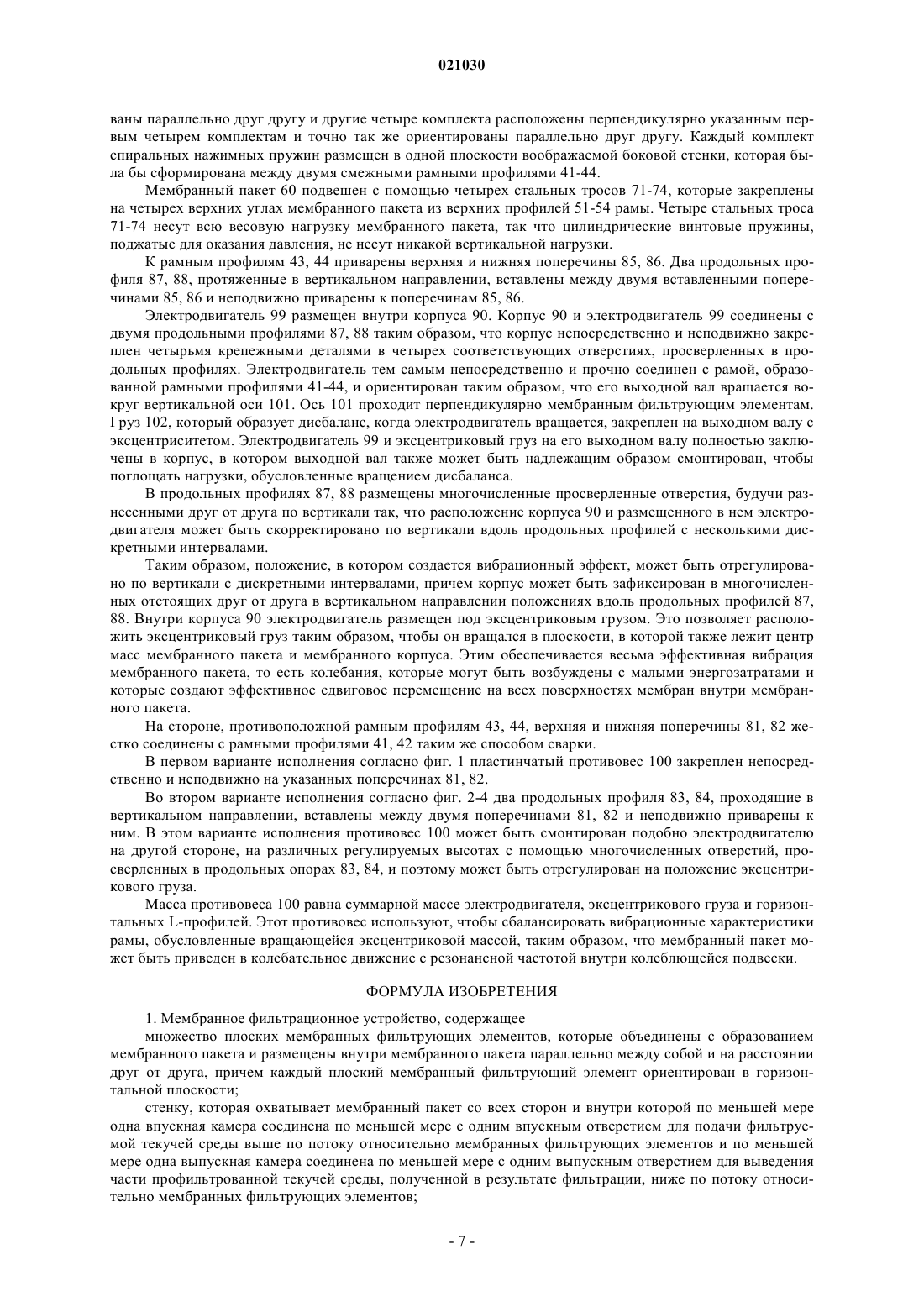 021030

ваны параллельно друг другу и другие четыре комплекта расположены перпендикулярно указанным первым четырем комплектам и точно так же ориентированы параллельно друг другу. Каждый комплект спиральных нажимных пружин размещен в одной плоскости воображаемой боковой стенки, которая была бы сформирована между двумя смежными рамными профилями 41-44.

Мембранный пакет 60 подвешен с помощью четырех стальных тросов 71-74, которые закреплены на четырех верхних углах мембранного пакета из верхних профилей 51-54 рамы. Четыре стальных троса 71-74 несут всю весовую нагрузку мембранного пакета, так что цилиндрические винтовые пружины, поджатые для оказания давления, не несут никакой вертикальной нагрузки.

К рамным профилям 43, 44 приварены верхняя и нижняя поперечины 85, 86. Два продольных профиля 87, 88, протяженные в вертикальном направлении, вставлены между двумя вставленными поперечинами 85, 86 и неподвижно приварены к поперечинам 85, 86.

Электродвигатель 99 размещен внутри корпуса 90. Корпус 90 и электродвигатель 99 соединены с двумя продольными профилями 87, 88 таким образом, что корпус непосредственно и неподвижно закреплен четырьмя крепежными деталями в четырех соответствующих отверстиях, просверленных в продольных профилях. Электродвигатель тем самым непосредственно и прочно соединен с рамой, образованной рамными профилями 41-44, и ориентирован таким образом, что его выходной вал вращается вокруг вертикальной оси 101. Ось 101 проходит перпендикулярно мембранным фильтрующим элементам. Груз 102, который образует дисбаланс, когда электродвигатель вращается, закреплен на выходном валу с эксцентриситетом. Электродвигатель 99 и эксцентриковый груз на его выходном валу полностью заключены в корпус, в котором выходной вал также может быть надлежащим образом смонтирован, чтобы поглощать нагрузки, обусловленные вращением дисбаланса.

В продольных профилях 87, 88 размещены многочисленные просверленные отверстия, будучи разнесенными друг от друга по вертикали так, что расположение корпуса 90 и размещенного в нем электродвигателя может быть скорректировано по вертикали вдоль продольных профилей с несколькими дискретными интервалами.

Таким образом, положение, в котором создается вибрационный эффект, может быть отрегулировано по вертикали с дискретными интервалами, причем корпус может быть зафиксирован в многочисленных отстоящих друг от друга в вертикальном направлении положениях вдоль продольных профилей 87, 88. Внутри корпуса 90 электродвигатель размещен под эксцентриковым грузом. Это позволяет расположить эксцентриковый груз таким образом, чтобы он вращался в плоскости, в которой также лежит центр масс мембранного пакета и мембранного корпуса. Этим обеспечивается весьма эффективная вибрация мембранного пакета, то есть колебания, которые могут быть возбуждены с малыми энергозатратами и которые создают эффективное сдвиговое перемещение на всех поверхностях мембран внутри мембранного пакета.

На стороне, противоположной рамным профилям 43, 44, верхняя и нижняя поперечины 81, 82 жестко соединены с рамными профилями 41, 42 таким же способом сварки.

В первом варианте исполнения согласно фиг. 1 пластинчатый противовес 100 закреплен непосредственно и неподвижно на указанных поперечинах 81, 82.

Во втором варианте исполнения согласно фиг. 2-4 два продольных профиля 83, 84, проходящие в вертикальном направлении, вставлены между двумя поперечинами 81, 82 и неподвижно приварены к ним. В этом варианте исполнения противовес 100 может быть смонтирован подобно электродвигателю на другой стороне, на различных регулируемых высотах с помощью многочисленных отверстий, просверленных в продольных опорах 83, 84, и поэтому может быть отрегулирован на положение эксцентрикового груза.

Масса противовеса 100 равна суммарной массе электродвигателя, эксцентрикового груза и горизонтальных L-профилей. Этот противовес используют, чтобы сбалансировать вибрационные характеристики рамы, обусловленные вращающейся эксцентриковой массой, таким образом, что мембранный пакет может быть приведен в колебательное движение с резонансной частотой внутри колеблющейся подвески.

ФОРМУЛА ИЗОБРЕТЕНИЯ

1. Мембранное фильтрационное устройство, содержащее

множество плоских мембранных фильтрующих элементов, которые объединены с образованием мембранного пакета и размещены внутри мембранного пакета параллельно между собой и на расстоянии друг от друга, причем каждый плоский мембранный фильтрующий элемент ориентирован в горизонтальной плоскости;

стенку, которая охватывает мембранный пакет со всех сторон и внутри которой по меньшей мере одна впускная камера соединена по меньшей мере с одним впускным отверстием для подачи фильтруемой текучей среды выше по потоку относительно мембранных фильтрующих элементов и по меньшей мере одна выпускная камера соединена по меньшей мере с одним выпускным отверстием для выведения части профильтрованной текучей среды, полученной в результате фильтрации, ниже по потоку относительно мембранных фильтрующих элементов;

- 7 -